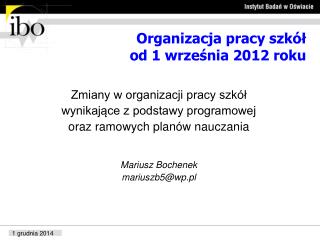 Instytut Badań w Oświacie

ibo

Organizacja pracy szkół od 1 września 2012 roku

Zmiany w organizacji pracy szkół wynikające z podstawy programowej oraz ramowych planów nauczania

Mariusz Bochenek
mariuszb5@wp.pl

1 grudnia 2014